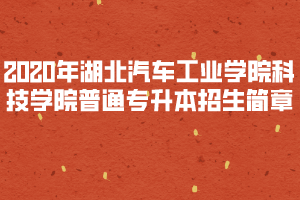 2020年湖北汽车工业学院科技学院普通专升本招生简章